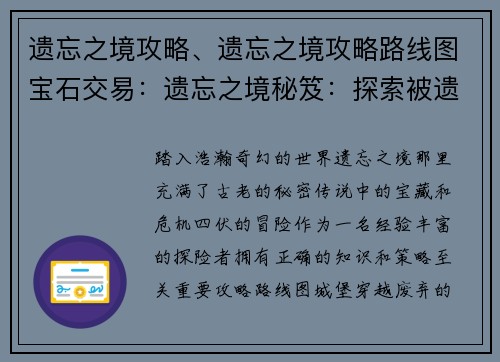 遗忘之境攻略、遗忘之境攻略路线图宝石交易：遗忘之境秘笈：探索被遗

踏入浩瀚奇幻的世界遗忘之境那里充满了古老的秘密传说中的宝藏和危机四伏的冒险作为一名经验丰富的探险者拥有正确的知识和策略至关重要攻略路线图城堡穿越废弃的